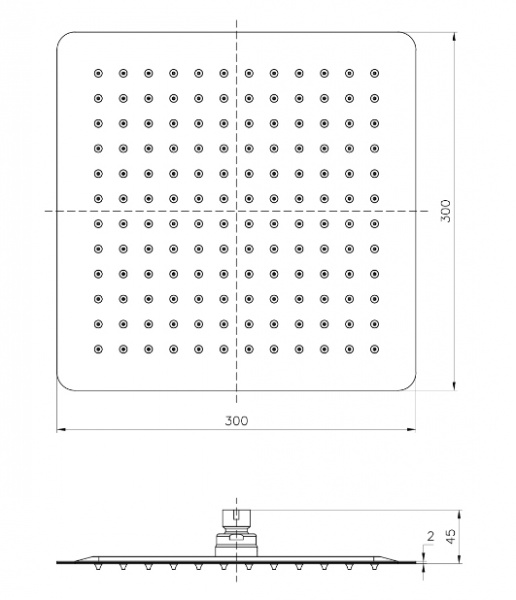 300

300

2

45